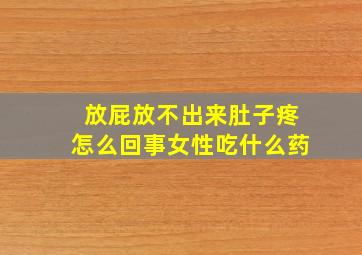 放屁放不出来肚子疼
怎么回事女性吃什么药